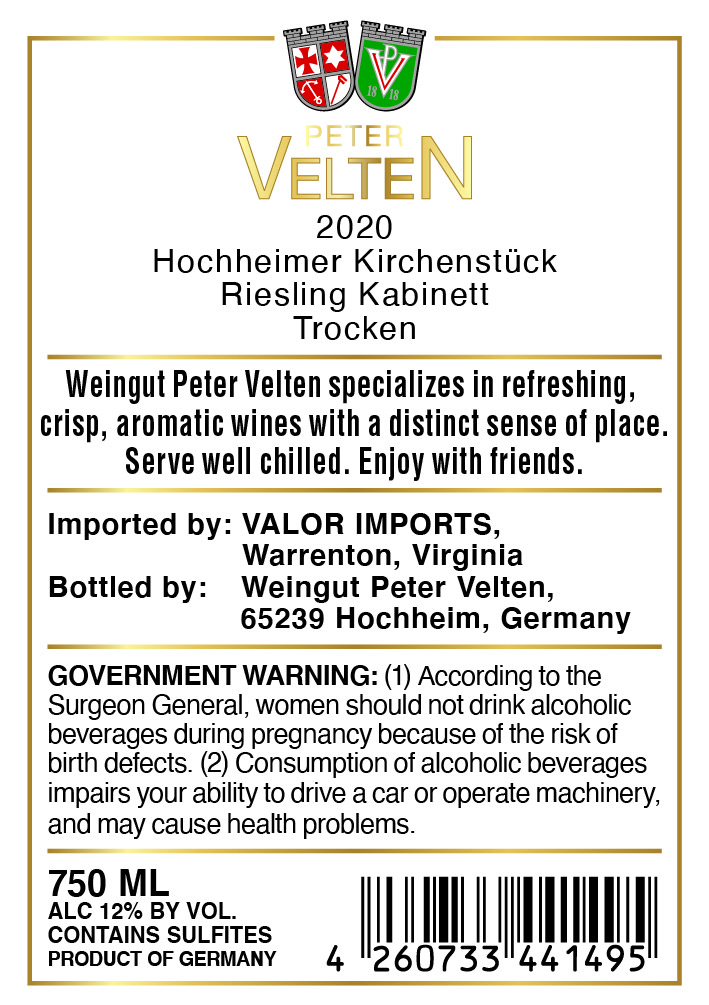 PV 18 18

PETER
VELTEN

2020
Hochheimer Kirchenstück
Riesling Kabinett
Trocken

Weingut Peter Velten specializes in refreshing, crisp, aromatic wines with a distinct sense of place. Serve well chilled. Enjoy with friends.

Imported by: VALOR IMPORTS, Warrenton, Virginia
Bottled by: Weingut Peter Velten, 65239 Hochheim, Germany

GOVERNMENT WARNING: (1) According to the Surgeon General, women should not drink alcoholic beverages during pregnancy because of the risk of birth defects. (2) Consumption of alcoholic beverages impairs your ability to drive a car or operate machinery, and may cause health problems.

750 ML
ALC 12% BY VOL.
CONTAINS SULFITES
PRODUCT OF GERMANY

4 260733 441495